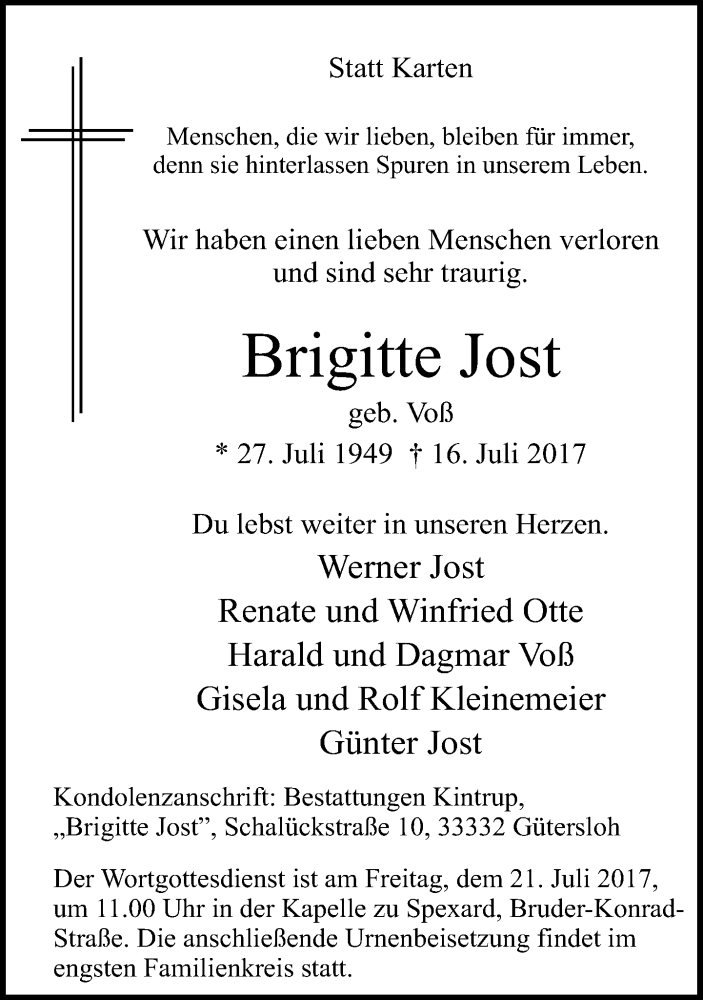 Statt Karten

Menschen, die wir lieben, bleiben für immer, denn sie hinterlassen Spuren in unserem Leben.

Wir haben einen lieben Menschen verloren und sind sehr traurig.

Brigitte Jost

geb. Voß

* 27. Juli 1949 † 16. Juli 2017

Du lebst weiter in unseren Herzen.

Werner Jost
Renate und Winfried Otte
Harald und Dagmar Voß
Gisela und Rolf Kleinemeier
Günter Jost

Kondolenzanschrift: Bestattungen Kintrup, „Brigitte Jost”, Schalückstraße 10, 33332 Gütersloh

Der Wortgottesdienst ist am Freitag, dem 21. Juli 2017, um 11.00 Uhr in der Kapelle zu Spexard, Bruder-Konrad-Straße. Die anschließende Urnenbeisetzung findet im engsten Familienkreis statt.